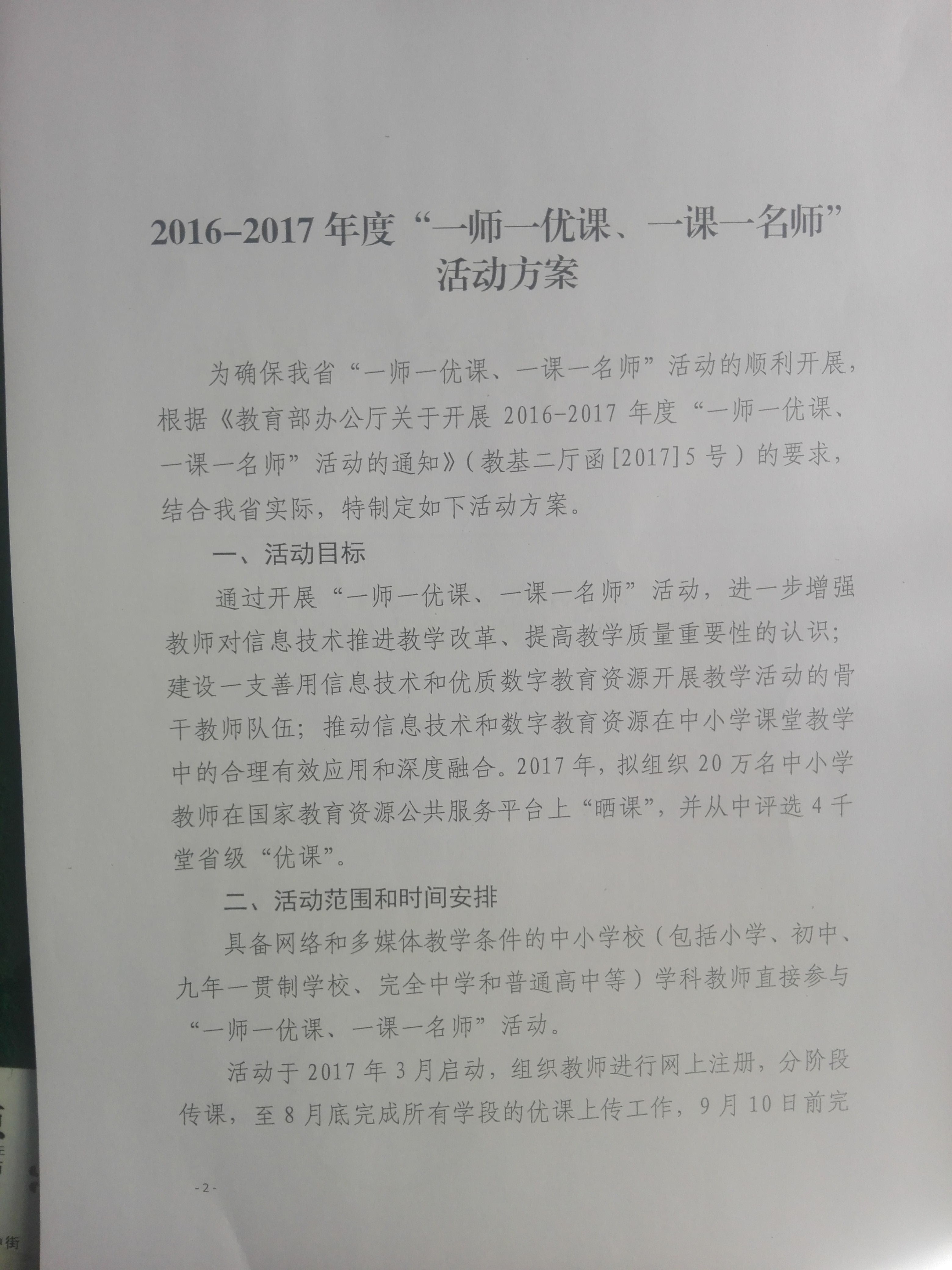 2016-2017年度“一师一优课、一课一名师”
活动方案

为确保我省“一师一优课、一课一名师”活动的顺利开展，根据《教育部办公厅关于开展2016-2017年度“一师一优课、一课一名师”活动的通知》（教基二厅函[2017]5号）的要求，结合我省实际，特制定如下活动方案。

一、活动目标

通过开展“一师一优课、一课一名师”活动，进一步增强教师对信息技术推进教学改革、提高教学质量重要性的认识；建设一支善用信息技术和优质数字教育资源开展教学活动的骨干教师队伍；推动信息技术和数字教育资源在中小学课堂教学中的合理有效应用和深度融合。2017年，拟组织20万名中小学教师在国家教育资源公共服务平台上“晒课”，并从中评选4千堂省级“优课”。

二、活动范围和时间安排

具备网络和多媒体教学条件的中小学校（包括小学、初中、九年一贯制学校、完全中学和普通高中等）学科教师直接参与“一师一优课、一课一名师”活动。

活动于2017年3月启动，组织教师进行网上注册，分阶段传课，至8月底完成所有学段的优课上传工作，9月10日前完

-2-